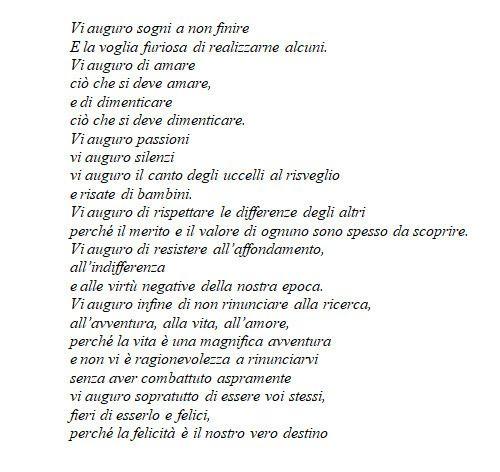 Vi auguro sogni a non finire
E la voglia furiosa di realizzarne alcuni.
Vi auguro di amare
ciò che si deve amare,
e di dimenticare
ciò che si deve dimenticare.
Vi auguro passioni
vi auguro silenzi
vi auguro il canto degli uccelli al risveglio
e risate di bambini.
Vi auguro di rispettare le differenze degli altri
perché il merito e il valore di ognuno sono spesso da scoprire.
Vi auguro di resistere all'affondamento,
all'indifferenza
e alle virtù negative della nostra epoca.
Vi auguro infine di non rinunciare alla ricerca,
all'avventura, alla vita, all'amore,
perché la vita è una magnifica avventura
e non vi è ragionevolezza a rinunciarvi
senza aver combattuto aspramente
vi auguro sopratutto di essere voi stessi,
fieri di esserlo e felici,
perché la felicità è il nostro vero destino